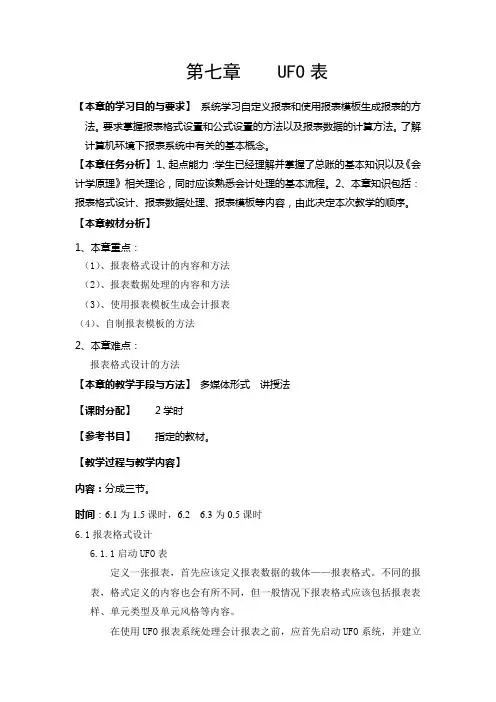 第七章　　UFO 表

【本章的学习目的与要求】　系统学习自定义报表和使用报表模板生成报表的方法。要求掌握报表格式设置和公式设置的方法以及报表数据的计算方法。了解计算机环境下报表系统中有关的基本概念。

【本章任务分析】1、起点能力：学生已经理解并掌握了总账的基本知识以及《会计学原理》相关理论，同时应该熟悉会计处理的基本流程。2、本章知识包括：报表格式设计、报表数据处理、报表模板等内容，由此决定本次教学的顺序。

【本章教材分析】

1、本章重点：

（1）、报表格式设计的内容和方法

（2）、报表数据处理的内容和方法

（3）、使用报表模板生成会计报表

（4）、自制报表模板的方法

2、本章难点：

报表格式设计的方法

【本章的教学手段与方法】　多媒体形式　讲授法

【课时分配】　　2 学时

【参考书目】　　指定的教材。

【教学过程与教学内容】

内容：分成三节。

时间：6.1 为 1.5 课时，6.2　6.3 为 0.5 课时

6.1 报表格式设计

6.1.1 启动 UFO 表

定义一张报表，首先应该定义报表数据的载体——报表格式。不同的报表、格式定义的内容也会有所不同，但一般情况下报表格式应该包括报表表样、单元类型及单元风格等内容。

在使用 UFO 报表系统处理会计报表之前，应首先启动 UFO 系统，并建立